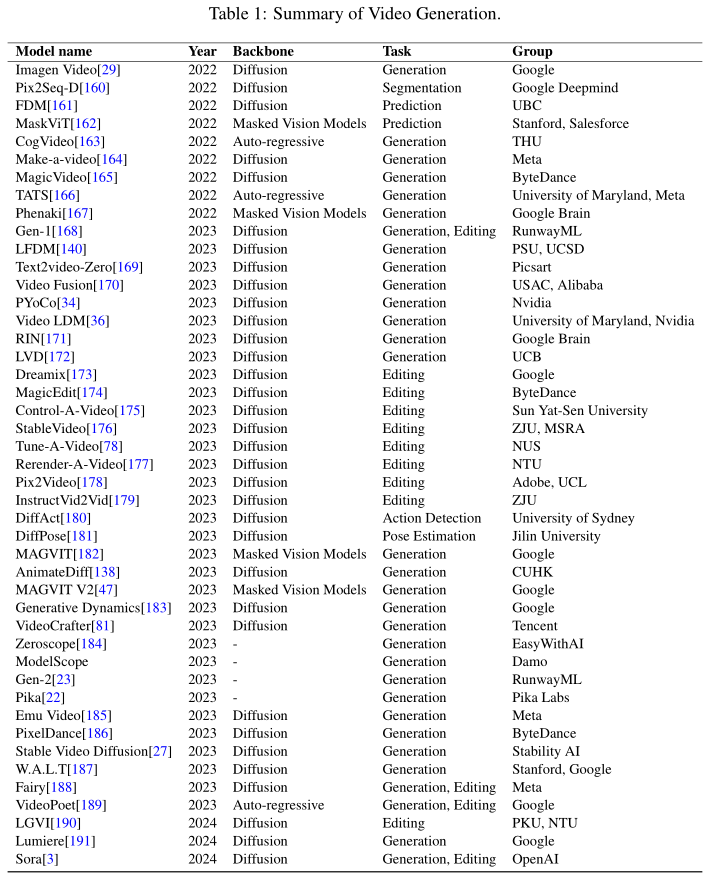 Table 1: Summary of Video Generation.

| Model name | Year | Backbone | Task | Group |
|---|---|---|---|---|
| Imagen Video[29] | 2022 | Diffusion | Generation | Google |
| Pix2Seq-D[160] | 2022 | Diffusion | Segmentation | Google Deepmind |
| FDM[161] | 2022 | Diffusion | Prediction | UBC |
| MaskViT[162] | 2022 | Masked Vision Models | Prediction | Stanford, Salesforce |
| CogVideo[163] | 2022 | Auto-regressive | Generation | THU |
| Make-a-video[164] | 2022 | Diffusion | Generation | Meta |
| MagicVideo[165] | 2022 | Diffusion | Generation | ByteDance |
| TATS[166] | 2022 | Auto-regressive | Generation | University of Maryland, Meta |
| Phenaki[167] | 2022 | Masked Vision Models | Generation | Google Brain |
| Gen-1[168] | 2023 | Diffusion | Generation, Editing | RunwayML |
| LFDM[140] | 2023 | Diffusion | Generation | PSU, UCSD |
| Text2video-Zero[169] | 2023 | Diffusion | Generation | Picsart |
| Video Fusion[170] | 2023 | Diffusion | Generation | USAC, Alibaba |
| PYoCo[34] | 2023 | Diffusion | Generation | Nvidia |
| Video LDM[36] | 2023 | Diffusion | Generation | University of Maryland, Nvidia |
| RIN[171] | 2023 | Diffusion | Generation | Google Brain |
| LVD[172] | 2023 | Diffusion | Generation | UCB |
| Dreamix[173] | 2023 | Diffusion | Editing | Google |
| MagicEdit[174] | 2023 | Diffusion | Editing | ByteDance |
| Control-A-Video[175] | 2023 | Diffusion | Editing | Sun Yat-Sen University |
| StableVideo[176] | 2023 | Diffusion | Editing | ZJU, MSRA |
| Tune-A-Video[78] | 2023 | Diffusion | Editing | NUS |
| Rerender-A-Video[177] | 2023 | Diffusion | Editing | NTU |
| Pix2Video[178] | 2023 | Diffusion | Editing | Adobe, UCL |
| InstructVid2Vid[179] | 2023 | Diffusion | Editing | ZJU |
| DiffAct[180] | 2023 | Diffusion | Action Detection | University of Sydney |
| DiffPose[181] | 2023 | Diffusion | Pose Estimation | Jilin University |
| MAGVIT[182] | 2023 | Masked Vision Models | Generation | Google |
| AnimateDiff[138] | 2023 | Diffusion | Generation | CUHK |
| MAGVIT V2[47] | 2023 | Masked Vision Models | Generation | Google |
| Generative Dynamics[183] | 2023 | Diffusion | Generation | Google |
| VideoCrafter[81] | 2023 | Diffusion | Generation | Tencent |
| Zeroscope[184] | 2023 | - | Generation | EasyWithAI |
| ModelScope | 2023 | - | Generation | Damo |
| Gen-2[23] | 2023 | - | Generation | RunwayML |
| Pika[22] | 2023 | - | Generation | Pika Labs |
| Emu Video[185] | 2023 | Diffusion | Generation | Meta |
| PixelDance[186] | 2023 | Diffusion | Generation | ByteDance |
| Stable Video Diffusion[27] | 2023 | Diffusion | Generation | Stability AI |
| W.A.L.T[187] | 2023 | Diffusion | Generation | Stanford, Google |
| Fairy[188] | 2023 | Diffusion | Generation, Editing | Meta |
| VideoPoet[189] | 2023 | Auto-regressive | Generation, Editing | Google |
| LGVI[190] | 2024 | Diffusion | Editing | PKU, NTU |
| Lumiere[191] | 2024 | Diffusion | Generation | Google |
| Sora[3] | 2024 | Diffusion | Generation, Editing | OpenAI |